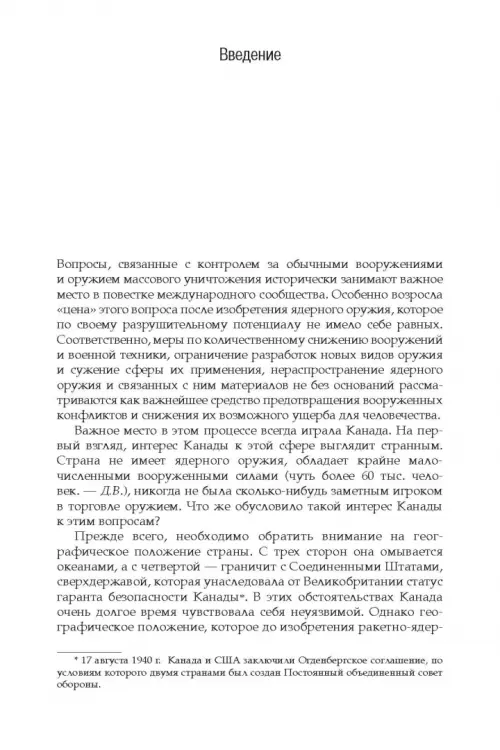 Введение

Вопросы, связанные с контролем за обычными вооружениями и оружием массового уничтожения исторически занимают важное место в повестке международного сообщества. Особенно возросла «цена» этого вопроса после изобретения ядерного оружия, которое по своему разрушительному потенциалу не имело себе равных. Соответственно, меры по количественному снижению вооружений и военной техники, ограничение разработок новых видов оружия и сужение сферы их применения, нераспространение ядерного оружия и связанных с ним материалов не без оснований рассматриваются как важнейшее средство предотвращения вооруженных конфликтов и снижения их возможного ущерба для человечества.

Важное место в этом процессе всегда играла Канада. На первый взгляд, интерес Канады к этой сфере выглядит странным. Страна не имеет ядерного оружия, обладает крайне малочисленными вооруженными силами (чуть более 60 тыс. человек. — Д.В.), никогда не была сколько-нибудь заметным игроком в торговле оружием. Что же обусловило такой интерес Канады к этим вопросам?

Прежде всего, необходимо обратить внимание на географическое положение страны. С трех сторон она омывается океанами, а с четвертой — граничит с Соединенными Штатами, сверхдержавой, которая унаследовала от Великобритании статус гаранта безопасности Канады*. В этих обстоятельствах Канада очень долгое время чувствовала себя неуязвимой. Однако географическое положение, которое до изобретения ракетно-ядер-

* 17 августа 1940 г. Канада и США заключили Огденбергское соглашение, по условиям которого двумя странами был создан Постоянный объединенный совет обороны.